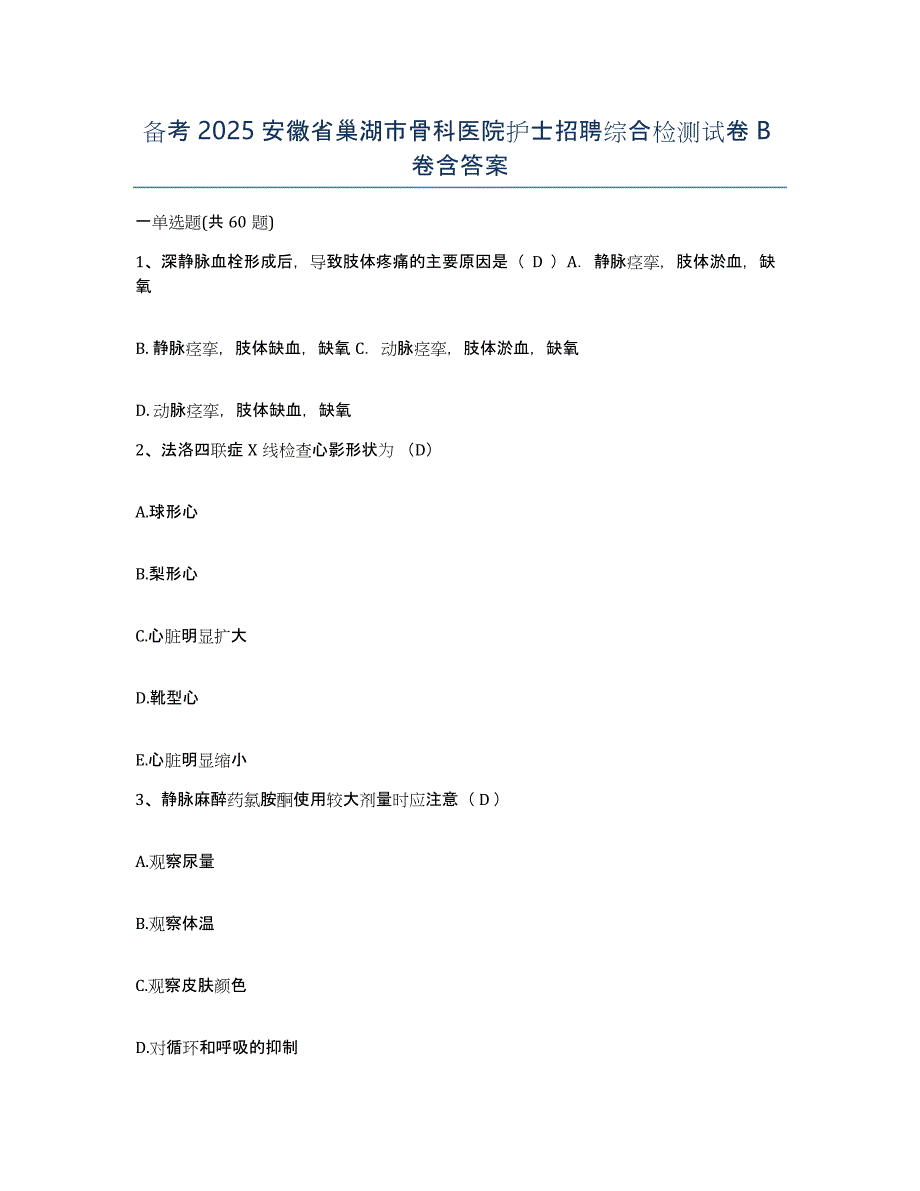 备考 2025 安徽省巢湖市骨科医院护士招聘综合检测试卷 B 卷含答案

一单选题(共 60 题)

1、深静脉血栓形成后，导致肢体疼痛的主要原因是（ D ）A. 静脉痉挛，肢体淤血，缺氧

B. 静脉痉挛，肢体缺血，缺氧 C. 动脉痉挛，肢体淤血，缺氧

D. 动脉痉挛，肢体缺血，缺氧

2、法洛四联症 X 线检查心影形状为 （D）

A.球形心

B.梨形心

C.心脏明显扩大

D.靴型心

E.心脏明显缩小

3、静脉麻醉药氯胺酮使用较大剂量时应注意（ D ）

A.观察尿量

B.观察体温

C.观察皮肤颜色

D.对循环和呼吸的抑制